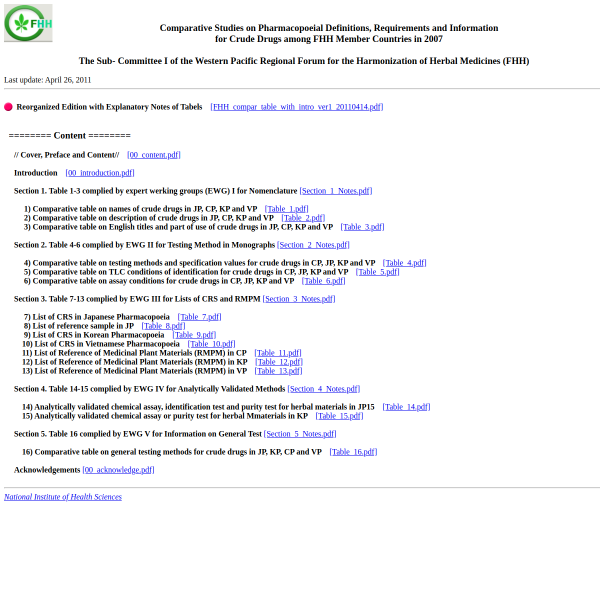 FHH

Comparative Studies on Pharmacopoeial Definitions, Requirements and Information for Crude Drugs among FHH Member Countries in 2007

The Sub- Committee I of the Western Pacific Regional Forum for the Harmonization of Herbal Medicines (FHH)

Last update: April 26, 2011

Reorganized Edition with Explanatory Notes of Tabels [FHH_compar_table_with_intro_ver1_20110414.pdf]

======== Content ========

// Cover, Preface and Content// [00_content.pdf]

Introduction [00_introduction.pdf]

Section 1. Table 1-3 complied by expert werking groups (EWG) I for Nomenclature [Section_1_Notes.pdf]

1) Comparative table on names of crude drugs in JP, CP, KP and VP [Table_1.pdf]
2) Comparative table on description of crude drugs in JP, CP, KP and VP [Table_2.pdf]
3) Comparative table on English titles and part of use of crude drugs in JP, CP, KP and VP [Table_3.pdf]

Section 2. Table 4-6 complied by EWG II for Testing Method in Monographs [Section_2_Notes.pdf]

4) Comparative table on testing methods and specification values for crude drugs in CP, JP, KP and VP [Table_4.pdf]
5) Comparative table on TLC conditions of identification for crude drugs in CP, JP, KP and VP [Table_5.pdf]
6) Comparative table on assay conditions for crude drugs in CP, JP, KP and VP [Table_6.pdf]

Section 3. Table 7-13 complied by EWG III for Lists of CRS and RMPM [Section_3_Notes.pdf]

7) List of CRS in Japanese Pharmacopoeia [Table_7.pdf]
8) List of reference sample in JP [Table_8.pdf]
9) List of CRS in Korean Pharmacopoeia [Table_9.pdf]
10) List of CRS in Vietnamese Pharmacopoeia [Table_10.pdf]
11) List of Reference of Medicinal Plant Materials (RMPM) in CP [Table_11.pdf]
12) List of Reference of Medicinal Plant Materials (RMPM) in KP [Table_12.pdf]
13) List of Reference of Medicinal Plant Materials (RMPM) in VP [Table_13.pdf]

Section 4. Table 14-15 complied by EWG IV for Analytically Validated Methods [Section_4_Notes.pdf]

14) Analytically validated chemical assay, identification test and purity test for herbal materials in JP15 [Table_14.pdf]
15) Analytically validated chemical assay or purity test for herbal Mmaterials in KP [Table_15.pdf]

Section 5. Table 16 complied by EWG V for Information on General Test [Section_5_Notes.pdf]

16) Comparative table on general testing methods for crude drugs in JP, KP, CP and VP [Table_16.pdf]

Acknowledgements [00_acknowledge.pdf]

National Institute of Health Sciences